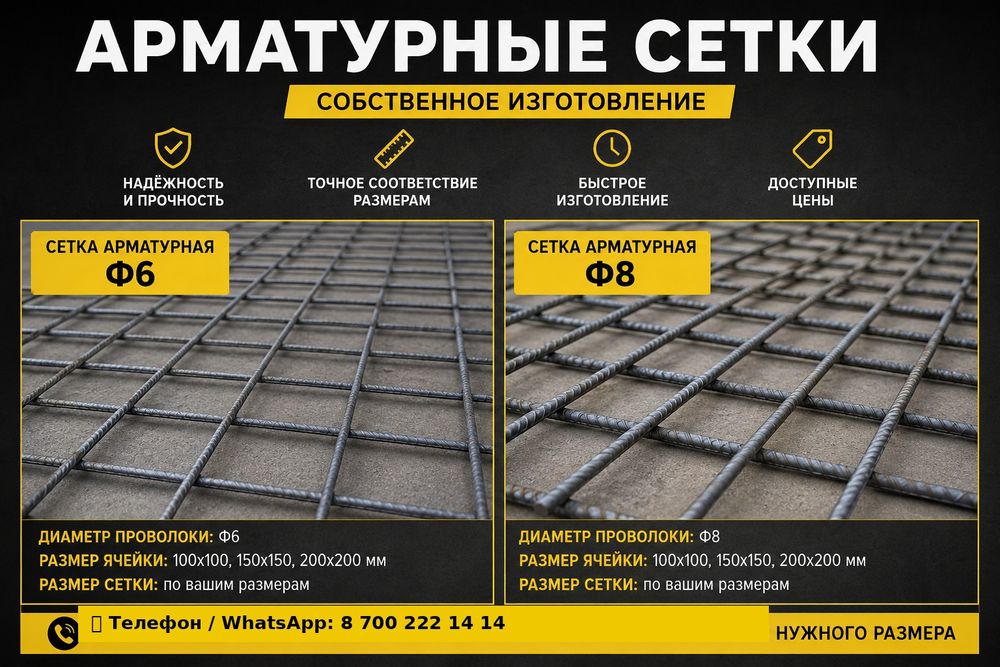 АРМАТУРНЫЕ СЕТКИ

СОБСТВЕННОЕ ИЗГОТОВЛЕНИЕ

НАДЁЖНОСТЬ И ПРОЧНОСТЬ

ТОЧНОЕ СООТВЕТСТВИЕ РАЗМЕРАМ

БЫСТРОЕ ИЗГОТОВЛЕНИЕ

ДОСТУПНЫЕ ЦЕНЫ

СЕТКА АРМАТУРНАЯ
Ф6

ДИАМЕТР ПРОВОЛОКИ: Ф6
РАЗМЕР ЯЧЕЙКИ: 100х100, 150х150, 200х200 мм
РАЗМЕР СЕТКИ: по вашим размерам

СЕТКА АРМАТУРНАЯ
Ф8

ДИАМЕТР ПРОВОЛОКИ: Ф8
РАЗМЕР ЯЧЕЙКИ: 100х100, 150х150, 200х200 мм
РАЗМЕР СЕТКИ: по вашим размерам

Телефон / WhatsApp: 8 700 222 14 14

НУЖНОГО РАЗМЕРА